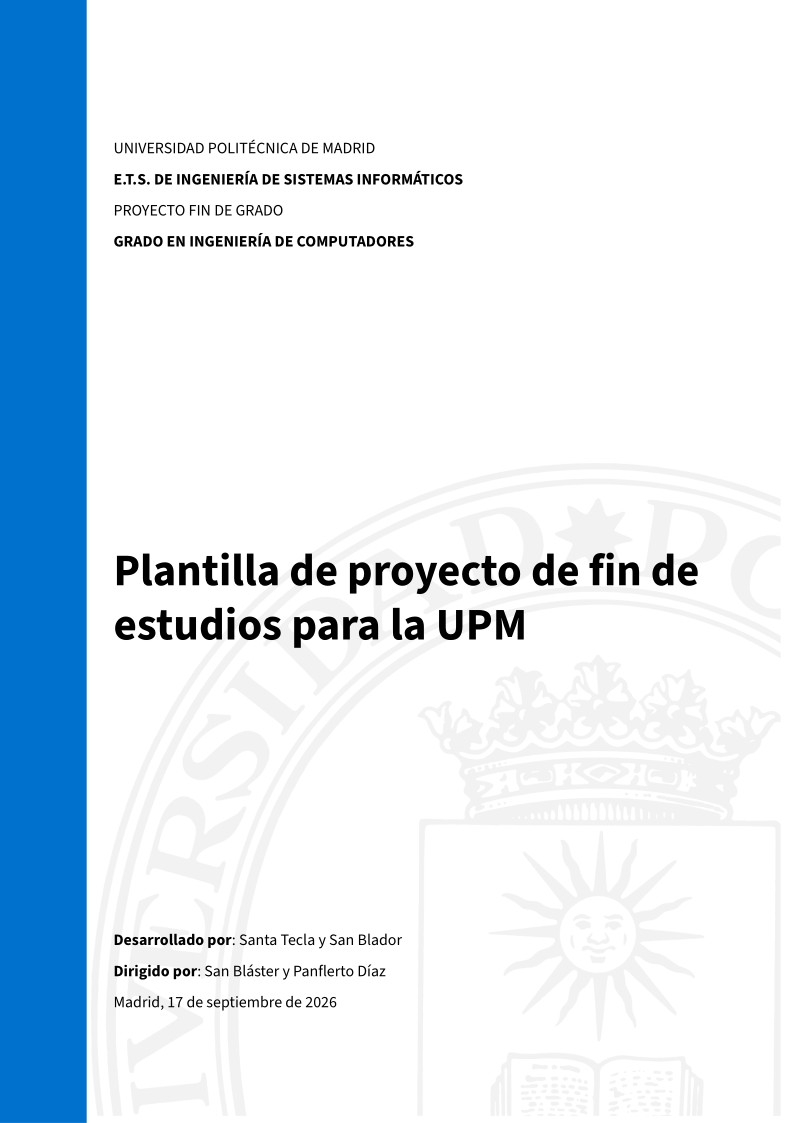 UNIVERSIDAD POLITÉCNICA DE MADRID

E.T.S. DE INGENIERÍA DE SISTEMAS INFORMÁTICOS

PROYECTO FIN DE GRADO

GRADO EN INGENIERÍA DE COMPUTADORES

Plantilla de proyecto de fin de estudios para la UPM

Desarrollado por: Santa Tecla y San Blador

Dirigido por: San Bláster y Panflerto Díaz

Madrid, 17 de septiembre de 2026